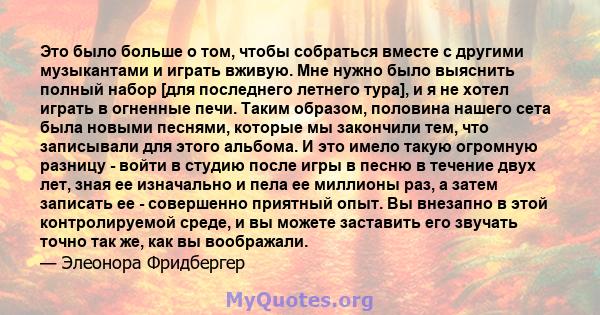 Это было больше о том, чтобы собраться вместе с другими музыкантами и играть вживую. Мне нужно было выяснить полный набор [для последнего летнего тура], и я не хотел играть в огненные печи. Таким образом, половина нашего сета была новыми песнями, которые мы закончили тем, что записывали для этого альбома. И это имело такую огромную разницу - войти в студию после игры в песню в течение двух лет, зная ее изначально и пела ее миллионы раз, а затем записать ее - совершенно приятный опыт. Вы внезапно в этой контролируемой среде, и вы можете заставить его звучать точно так же, как вы воображали.
— Элеонора Фридбергер

MyQuotes.org